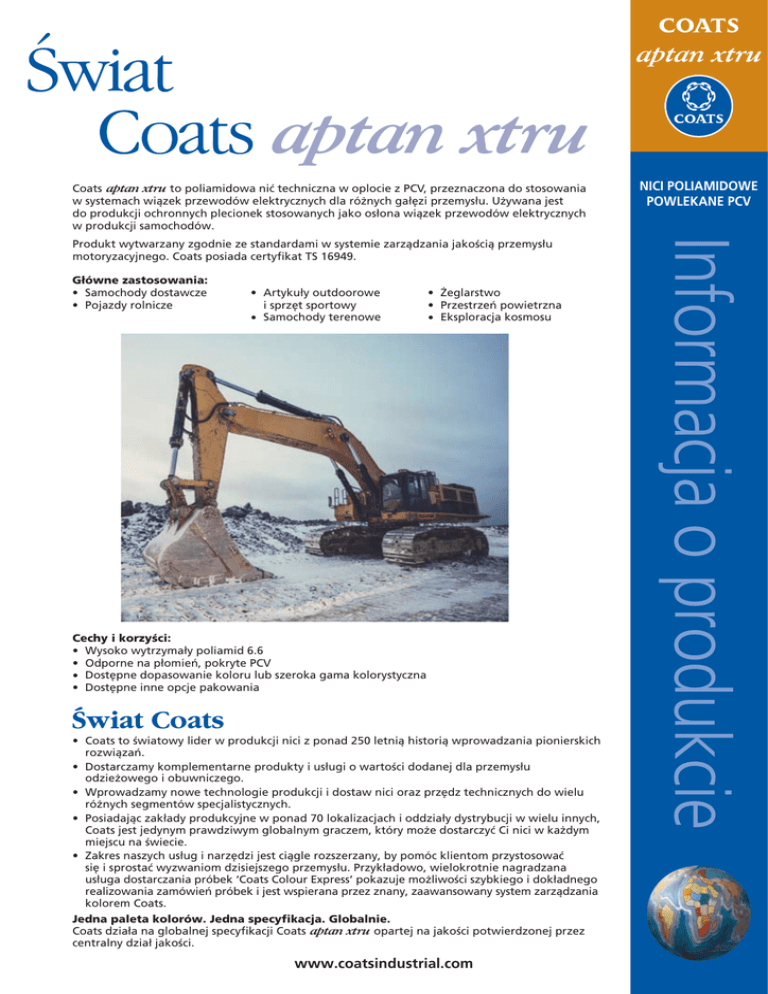 Świat Coats aptan xtru

Coats aptan xtru to poliamidowa nić techniczna w oplocie z PCV, przeznaczona do stosowania w systemach wiązek przewodów elektrycznych dla różnych gałęzi przemysłu. Używana jest do produkcji ochronnych plecionek stosowanych jako osłona wiązek przewodów elektrycznych w produkcji samochodów.

Produkt wytwarzany zgodnie ze standardami w systemie zarządzania jakością przemysłu motoryzacyjnego. Coats posiada certyfikat TS 16949.

Główne zastosowania:
• Samochody dostawcze
• Pojazdy rolnicze
• Artykuły outdoorowe i sprzęt sportowy
• Samochody terenowe
• Żeglarstwo
• Przestrzeń powietrzna
• Eksploracja kosmosu

Cechy i korzyści:
• Wysoko wytrzymały poliamid 6.6
• Odporne na płomień, pokryte PCV
• Dostępne dopasowanie koloru lub szeroka gama kolorystyczna
• Dostępne inne opcje pakowania

Świat Coats
• Coats to światowy lider w produkcji nici z ponad 250 letnią historią wprowadzania pionierskich rozwiązań.
• Dostarczamy komplementarne produkty i usługi o wartości dodanej dla przemysłu odzieżowego i obuwniczego.
• Wprowadzamy nowe technologie produkcji i dostaw nici oraz przędz technicznych do wielu różnych segmentów specjalistycznych.
• Posiadając zakłady produkcyjne w ponad 70 lokalizacjach i oddziały dystrybucji w wielu innych, Coats jest jedynym prawdziwym globalnym graczem, który może dostarczyć Ci nici w każdym miejscu na świecie.
• Zakres naszych usług i narzędzi jest ciągle rozszerzany, by pomóc klientom przystosować się i sprostać wyzwaniom dzisiejszego przemysłu. Przykładowo, wielokrotnie nagradzana usługa dostarczania próbek 'Coats Colour Express' pokazuje możliwości szybkiego i dokładnego realizowania zamówień próbek i jest wspierana przez znany, zaawansowany system zarządzania kolorem Coats.

Jedna paleta kolorów. Jedna specyfikacja. Globalnie.
Coats działa na globalnej specyfikacji Coats aptan xtru opartej na jakości potwierdzonej przez centralny dział jakości.

www.coatsindustrial.com

COATS
aptan xtru
COATS

NICI POLIAMIDOWE POWLEKANE PCV

Informacja o produkcie